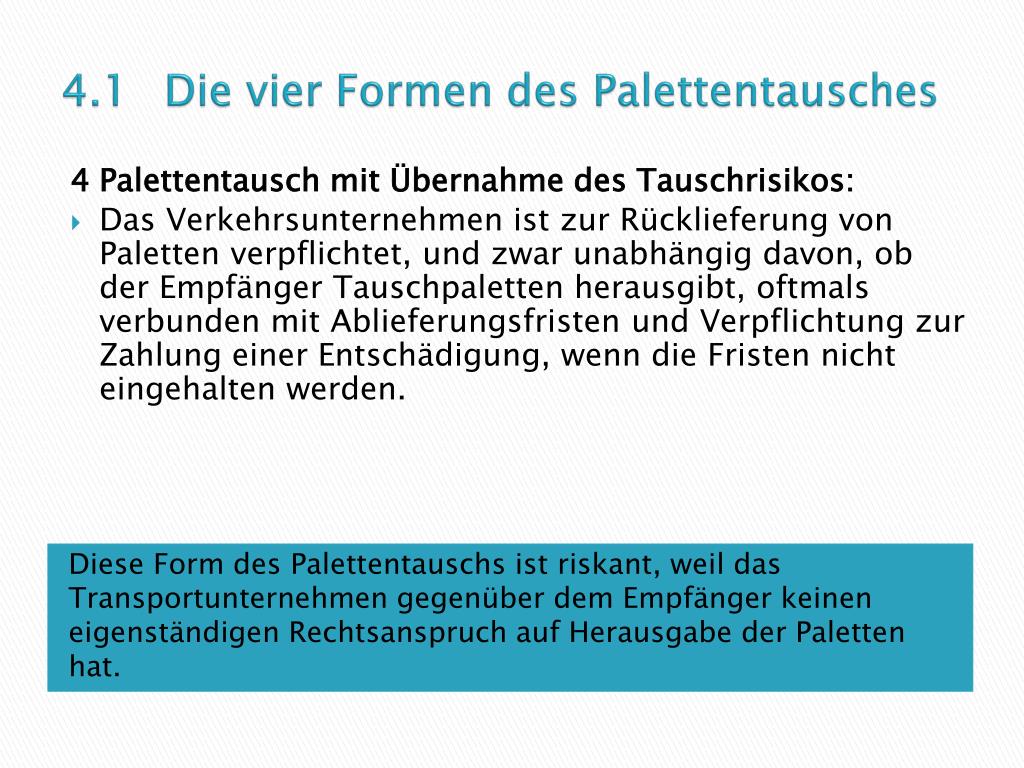 4.1 Die vier Formen des Palettentausches

4 Palettentausch mit Übernahme des Tauschrisikos:

Das Verkehrsunternehmen ist zur Rücklieferung von Paletten verpflichtet, und zwar unabhängig davon, ob der Empfänger Tauschpaletten herausgibt, oftmals verbunden mit Ablieferungsfristen und Verpflichtung zur Zahlung einer Entschädigung, wenn die Fristen nicht eingehalten werden.

Diese Form des Palettentauschs ist riskant, weil das Transportunternehmen gegenüber dem Empfänger keinen eigenständigen Rechtsanspruch auf Herausgabe der Paletten hat.